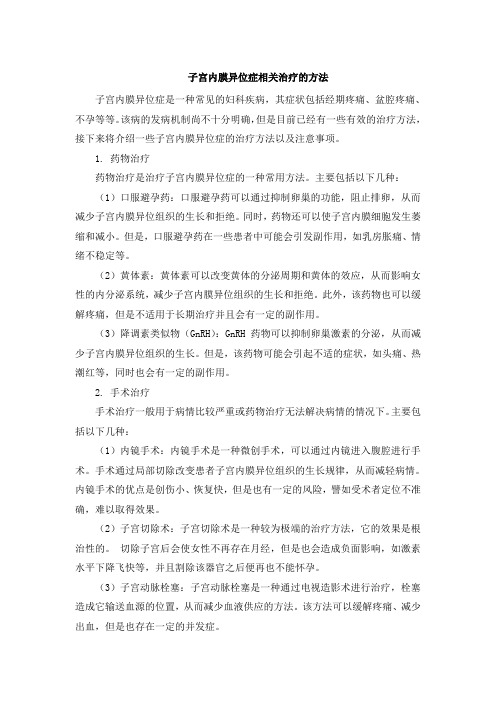 子宫内膜异位症相关治疗的方法

子宫内膜异位症是一种常见的妇科疾病，其症状包括经期疼痛、盆腔疼痛、不孕等等。该病的发病机制尚不十分明确，但是目前已经有一些有效的治疗方法，接下来将介绍一些子宫内膜异位症的治疗方法以及注意事项。

1. 药物治疗

药物治疗是治疗子宫内膜异位症的一种常用方法。主要包括以下几种：

（1）口服避孕药：口服避孕药可以通过抑制卵巢的功能，阻止排卵，从而减少子宫内膜异位组织的生长和拒绝。同时，药物还可以使子宫内膜细胞发生萎缩和减小。但是，口服避孕药在一些患者中可能会引发副作用，如乳房胀痛、情绪不稳定等。

（2）黄体素：黄体素可以改变黄体的分泌周期和黄体的效应，从而影响女性的内分泌系统，减少子宫内膜异位组织的生长和拒绝。此外，该药物也可以缓解疼痛，但是不适用于长期治疗并且会有一定的副作用。

（3）降调素类似物（GnRH）：GnRH 药物可以抑制卵巢激素的分泌，从而减少子宫内膜异位组织的生长。但是，该药物可能会引起不适的症状，如头痛、热潮红等，同时也会有一定的副作用。

2. 手术治疗

手术治疗一般用于病情比较严重或药物治疗无法解决病情的情况下。主要包括以下几种：

（1）内镜手术：内镜手术是一种微创手术，可以通过内镜进入腹腔进行手术。手术通过局部切除改变患者子宫内膜异位组织的生长规律，从而减轻病情。内镜手术的优点是创伤小、恢复快，但是也有一定的风险，譬如受术者定位不准确，难以取得效果。

（2）子宫切除术：子宫切除术是一种较为极端的治疗方法，它的效果是根治性的。 切除子宫后会使女性不再存在月经，但是也会造成负面影响，如激素水平下降飞快等，并且割除该器官之后便再也不能怀孕。

（3）子宫动脉栓塞：子宫动脉栓塞是一种通过电视造影术进行治疗，栓塞造成它输送血源的位置，从而减少血液供应的方法。该方法可以缓解疼痛、减少出血，但是也存在一定的并发症。